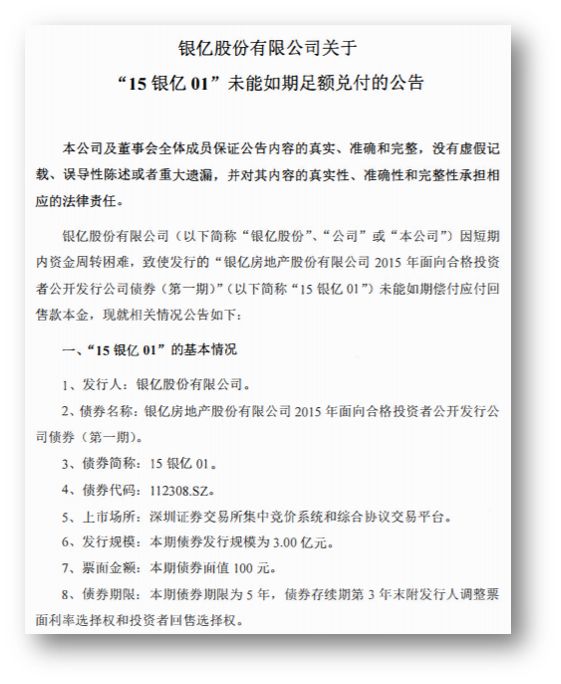 银亿股份有限公司关于
“15 银亿 01”未能如期足额兑付的公告

本公司及董事会全体成员保证公告内容的真实、准确和完整，没有虚假记载、误导性陈述或者重大遗漏，并对其内容的真实性、准确性和完整性承担相应的法律责任。

银亿股份有限公司（以下简称“银亿股份”、“公司”或“本公司”）因短期内资金周转困难，致使发行的“银亿房地产股份有限公司 2015 年面向合格投资者公开发行公司债券（第一期）”（以下简称“15 银亿 01”）未能如期偿付应付回售款本金，现就相关情况公告如下：

一、“15 银亿 01”的基本情况

1、发行人：银亿股份有限公司。

2、债券名称：银亿房地产股份有限公司 2015 年面向合格投资者公开发行公司债券（第一期）。

3、债券简称：15 银亿 01。

4、债券代码：112308.SZ。

5、上市场所：深圳证券交易所集中竞价系统和综合协议交易平台。

6、发行规模：本期债券发行规模为 3.00 亿元。

7、票面金额：本期债券面值 100 元。

8、债券期限：本期债券期限为 5 年，债券存续期第 3 年末附发行人调整票面利率选择权和投资者回售选择权。